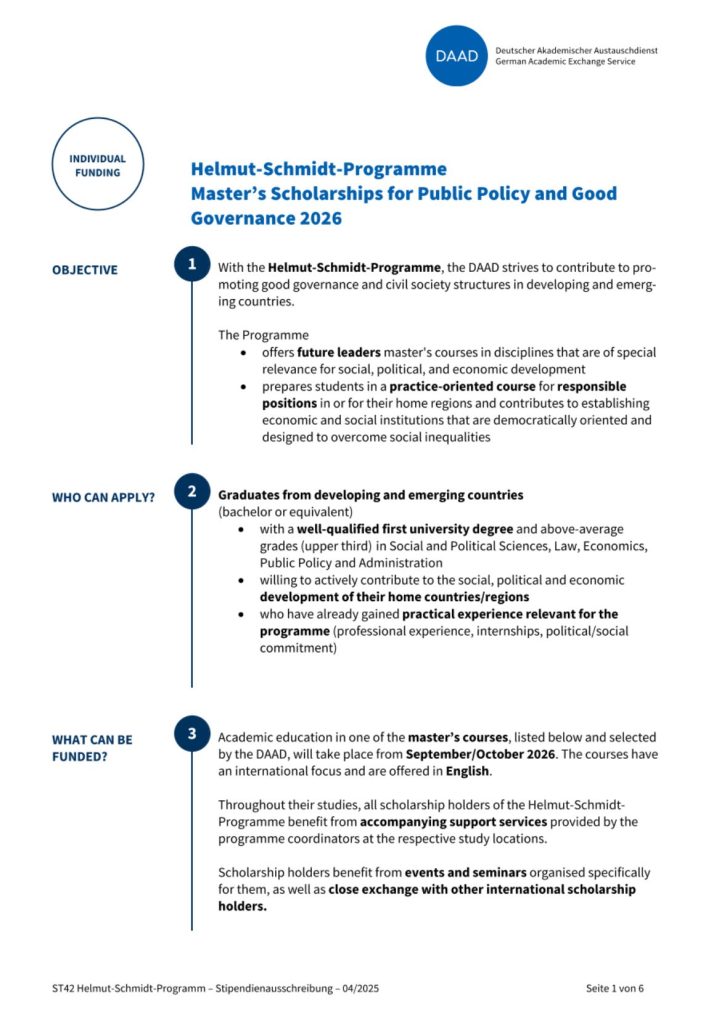 DAAD

Deutscher Akademischer Austauschdienst
German Academic Exchange Service

INDIVIDUAL FUNDING

Helmut-Schmidt-Programme
Master's Scholarships for Public Policy and Good Governance 2026

OBJECTIVE

1

With the Helmut-Schmidt-Programme, the DAAD strives to contribute to promoting good governance and civil society structures in developing and emerging countries.

The Programme
• offers future leaders master's courses in disciplines that are of special relevance for social, political, and economic development
• prepares students in a practice-oriented course for responsible positions in or for their home regions and contributes to establishing economic and social institutions that are democratically oriented and designed to overcome social inequalities

WHO CAN APPLY?

2

Graduates from developing and emerging countries
(bachelor or equivalent)
• with a well-qualified first university degree and above-average grades (upper third) in Social and Political Sciences, Law, Economics, Public Policy and Administration
• willing to actively contribute to the social, political and economic development of their home countries/regions
• who have already gained practical experience relevant for the programme (professional experience, internships, political/social commitment)

WHAT CAN BE FUNDED?

3

Academic education in one of the master's courses, listed below and selected by the DAAD, will take place from September/October 2026. The courses have an international focus and are offered in English.

Throughout their studies, all scholarship holders of the Helmut-Schmidt-Programme benefit from accompanying support services provided by the programme coordinators at the respective study locations.

Scholarship holders benefit from events and seminars organised specifically for them, as well as close exchange with other international scholarship holders.

ST42 Helmut-Schmidt-Programm – Stipendienausschreibung – 04/2025

Seite 1 von 6